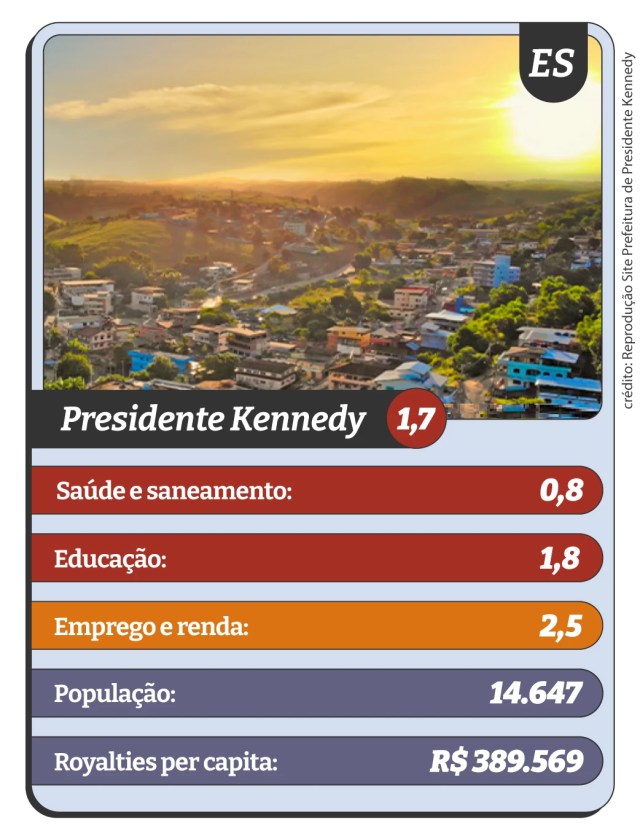 ES

crédito: Reprodução Site Prefeitura de Presidente Kennedy

Presidente Kennedy 1,7

Saúde e saneamento: 0,8

Educação: 1,8

Emprego e renda: 2,5

População: 14.647

Royalties per capita: R$ 389.569